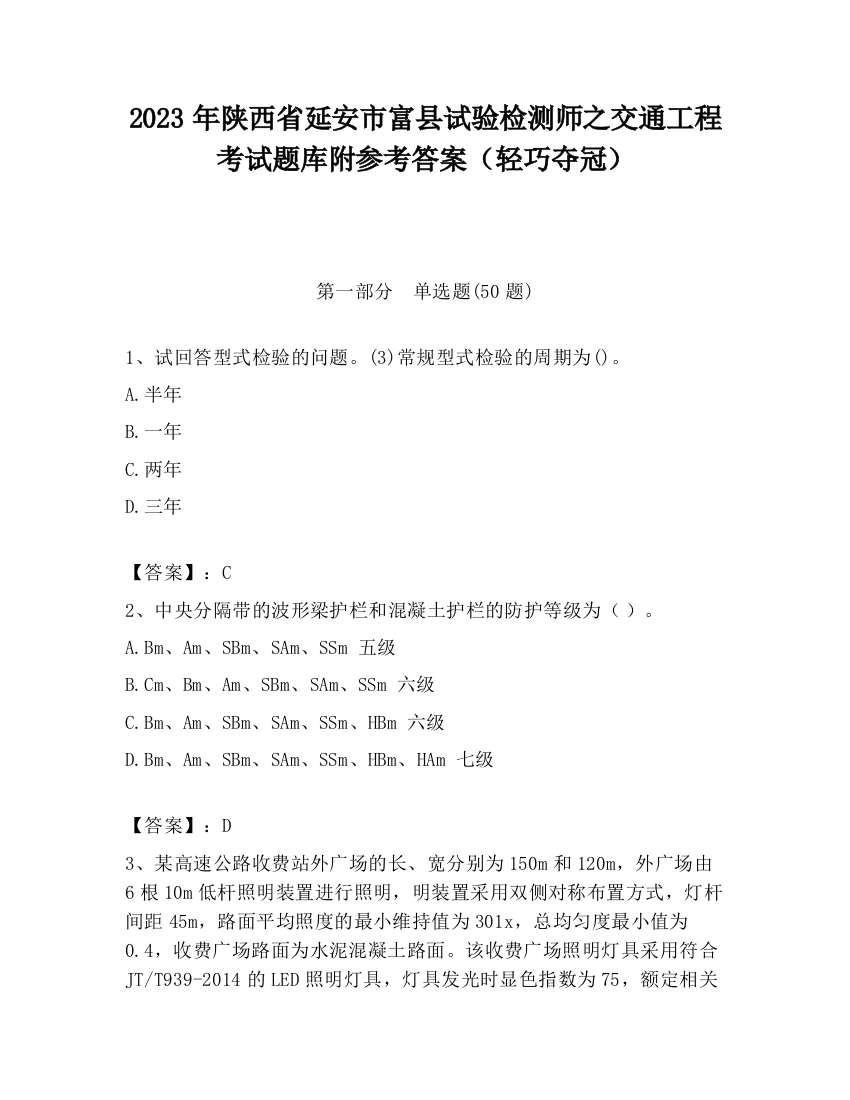 2023 年陕西省延安市富县试验检测师之交通工程考试题库附参考答案（轻巧夺冠）

第一部分　单选题(50 题)

1、试回答型式检验的问题。(3)常规型式检验的周期为()。

A.半年

B.一年

C.两年

D.三年

【答案】：C

2、中央分隔带的波形梁护栏和混凝土护栏的防护等级为（ ）。

A.Bm、Am、SBm、SAm、SSm 五级

B.Cm、Bm、Am、SBm、SAm、SSm 六级

C.Bm、Am、SBm、SAm、SSm、HBm 六级

D.Bm、Am、SBm、SAm、SSm、HBm、HAm 七级

【答案】：D

3、某高速公路收费站外广场的长、宽分别为 150m 和 120m，外广场由 6 根 10m 低杆照明装置进行照明，明装置采用双侧对称布置方式，灯杆间距 45m，路面平均照度的最小维持值为 301x，总均匀度最小值为 0.4，收费广场路面为水泥混凝土路面。该收费广场照明灯具采用符合 JT/T939-2014 的 LED 照明灯具，灯具发光时显色指数为 75，额定相关